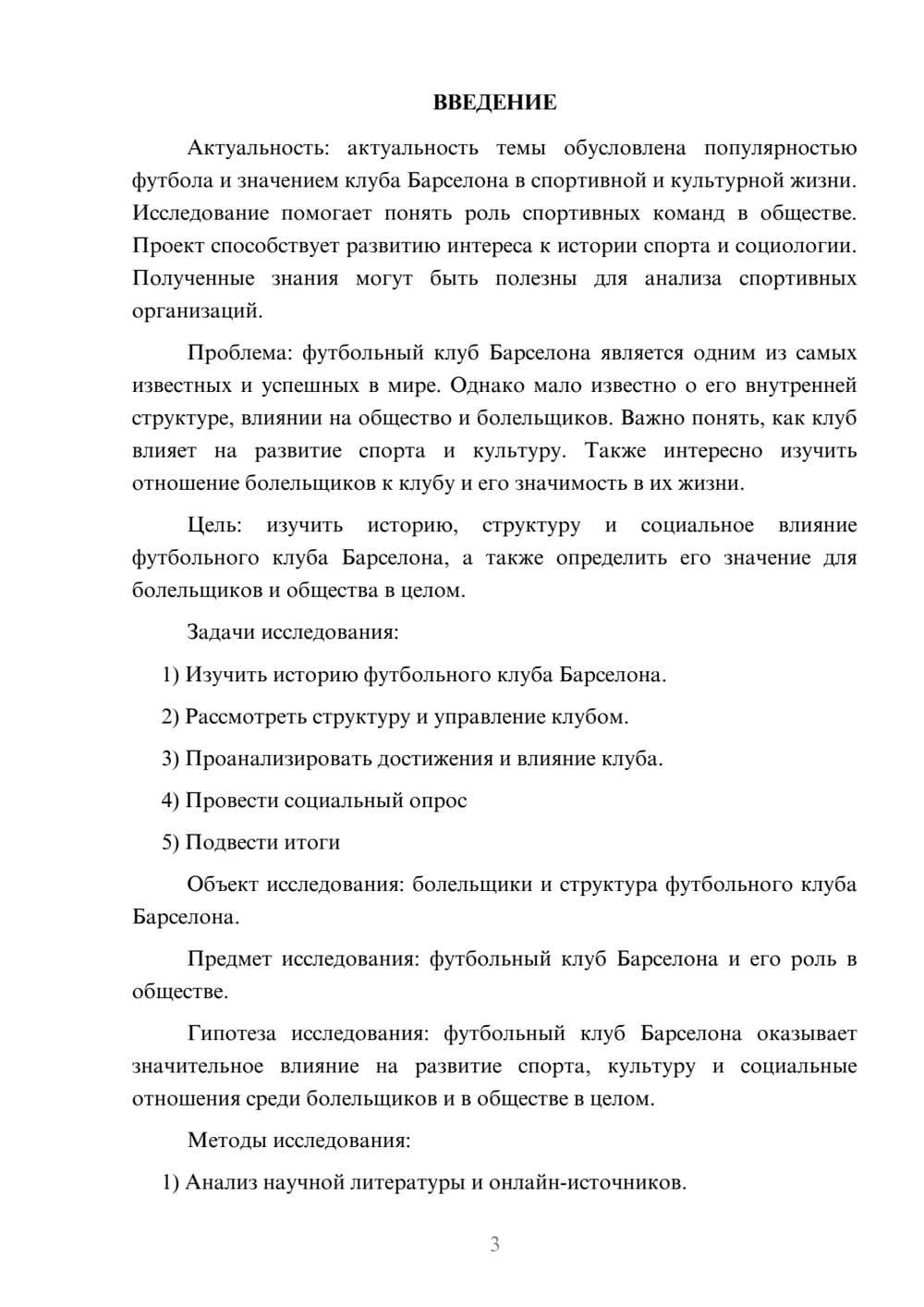 ВВЕДЕНИЕ

Актуальность: актуальность темы обусловлена популярностью футбола и значением клуба Барселона в спортивной и культурной жизни. Исследование помогает понять роль спортивных команд в обществе. Проект способствует развитию интереса к истории спорта и социологии. Полученные знания могут быть полезны для анализа спортивных организаций.

Проблема: футбольный клуб Барселона является одним из самых известных и успешных в мире. Однако мало известно о его внутренней структуре, влиянии на общество и болельщиков. Важно понять, как клуб влияет на развитие спорта и культуру. Также интересно изучить отношение болельщиков к клубу и его значимость в их жизни.

Цель: изучить историю, структуру и социальное влияние футбольного клуба Барселона, а также определить его значение для болельщиков и общества в целом.

Задачи исследования:

1) Изучить историю футбольного клуба Барселона.

2) Рассмотреть структуру и управление клубом.

3) Проанализировать достижения и влияние клуба.

4) Провести социальный опрос

5) Подвести итоги

Объект исследования: болельщики и структура футбольного клуба Барселона.

Предмет исследования: футбольный клуб Барселона и его роль в обществе.

Гипотеза исследования: футбольный клуб Барселона оказывает значительное влияние на развитие спорта, культуру и социальные отношения среди болельщиков и в обществе в целом.

Методы исследования:

1) Анализ научной литературы и онлайн-источников.

3